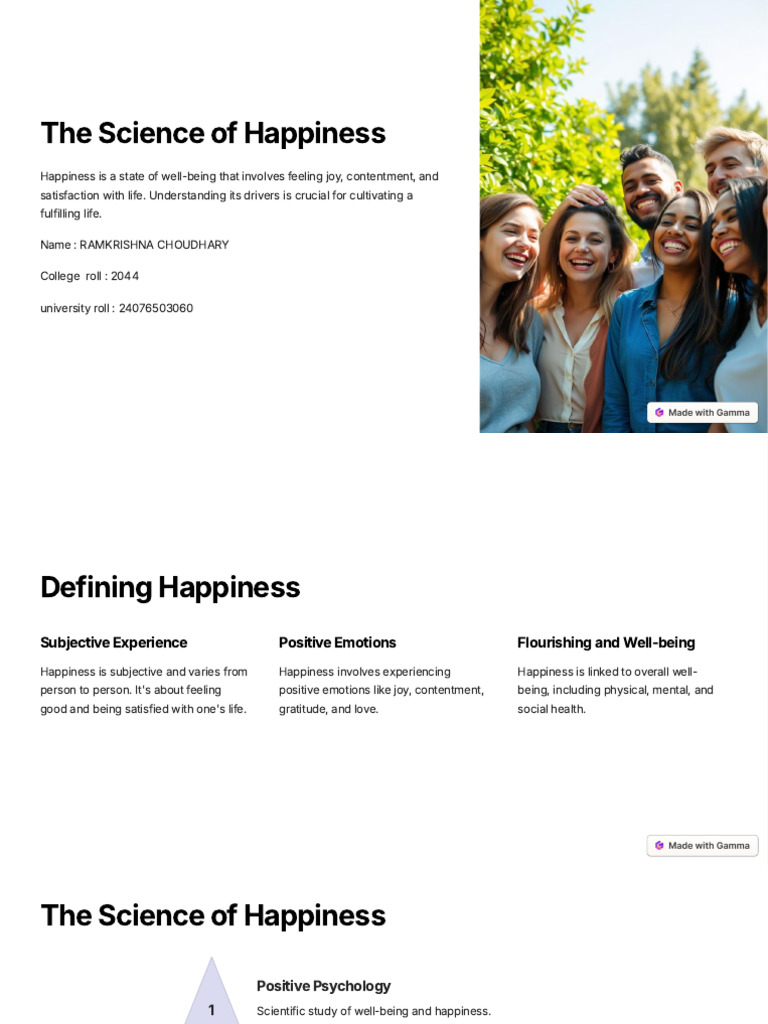 The Science of Happiness

Happiness is a state of well-being that involves feeling joy, contentment, and satisfaction with life. Understanding its drivers is crucial for cultivating a fulfilling life.

Name : RAMKRISHNA CHOUDHARY

College roll : 2044

university roll : 24076503060

Made with Gamma

Defining Happiness

Subjective Experience

Happiness is subjective and varies from person to person. It's about feeling good and being satisfied with one's life.

Positive Emotions

Happiness involves experiencing positive emotions like joy, contentment, gratitude, and love.

Flourishing and Well-being

Happiness is linked to overall well-being, including physical, mental, and social health.

Made with Gamma

The Science of Happiness

1

Positive Psychology

Scientific study of well-being and happiness.